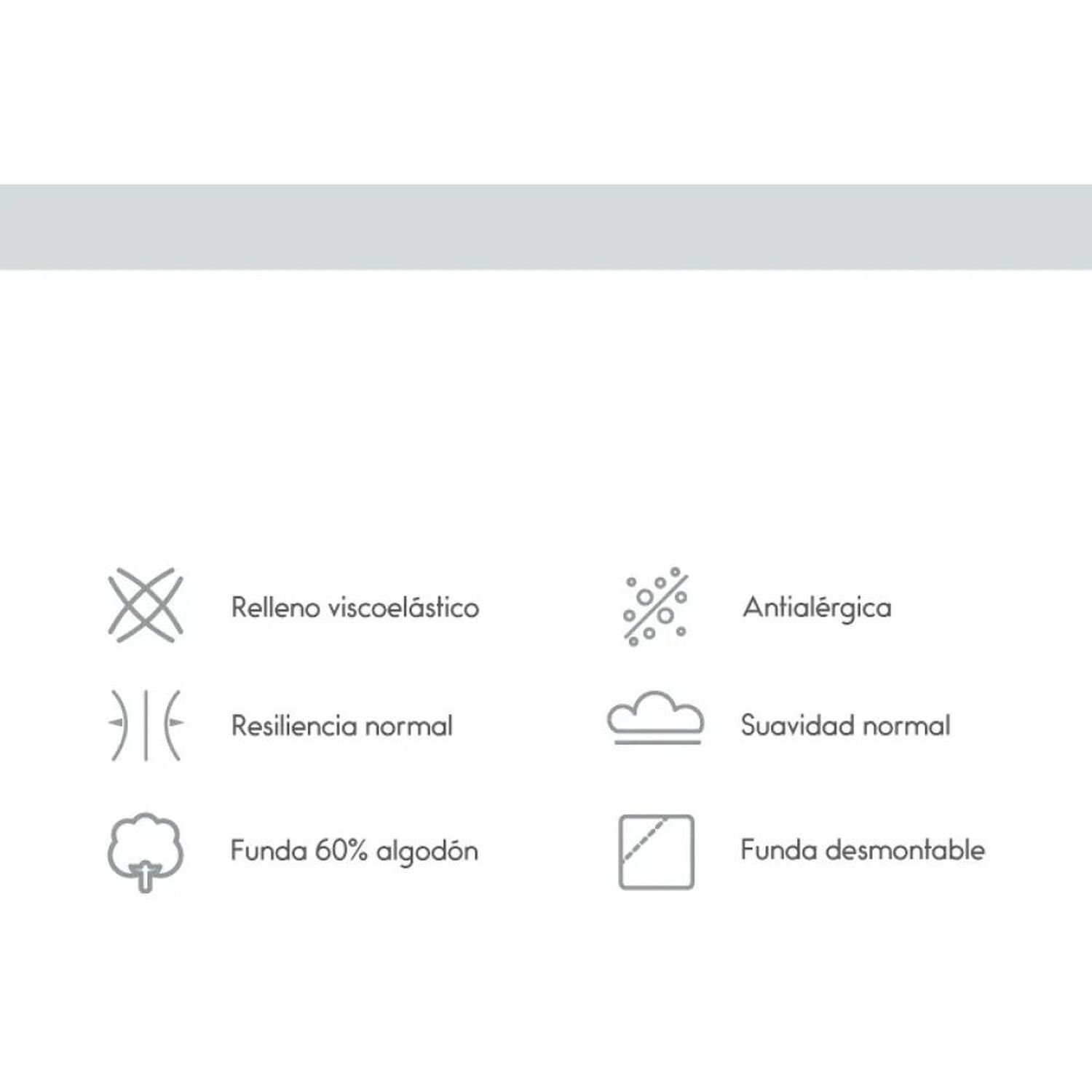 Relleno viscoelástico

Resiliencia normal

Funda 60% algodón

Antialérgica

Suavidad normal

Funda desmontable